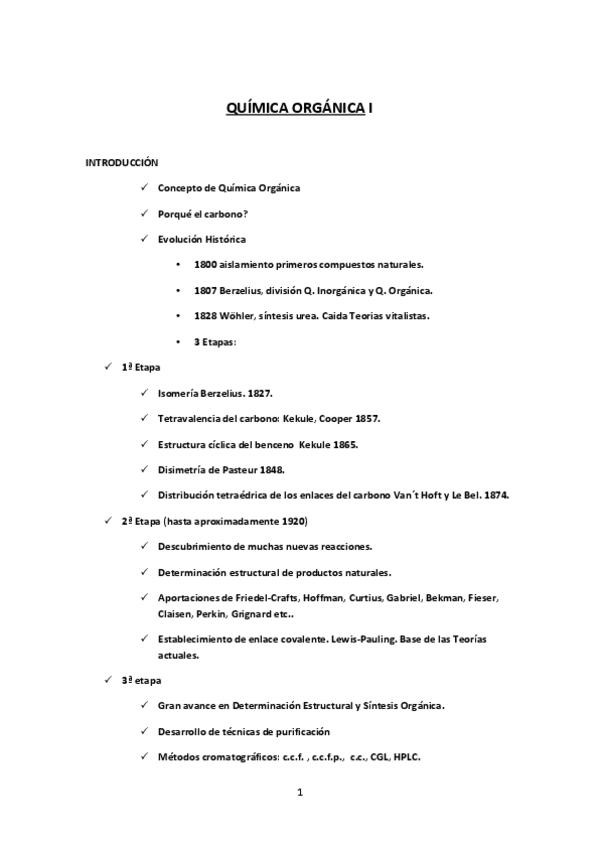 QUÍMICA ORGÁNICA I

INTRODUCCIÓN

✓ Concepto de Química Orgánica

✓ Porqué el carbono?

✓ Evolución Histórica

• 1800 aislamiento primeros compuestos naturales.

• 1807 Berzelius, división Q. Inorgánica y Q. Orgánica.

• 1828 Wöhler, síntesis urea. Caida Teorias vitalistas.

• 3 Etapas:

✓ 1ª Etapa

✓ Isomería Berzelius. 1827.

✓ Tetravalencia del carbono: Kekule, Cooper 1857.

✓ Estructura cíclica del benceno Kekule 1865.

✓ Disimetría de Pasteur 1848.

✓ Distribución tetraédrica de los enlaces del carbono Van´t Hoft y Le Bel. 1874.

✓ 2ª Etapa (hasta aproximadamente 1920)

✓ Descubrimiento de muchas nuevas reacciones.

✓ Determinación estructural de productos naturales.

✓ Aportaciones de Friedel-Crafts, Hoffman, Curtius, Gabriel, Bekman, Fieser, Claisen, Perkin, Grignard etc..

✓ Establecimiento de enlace covalente. Lewis-Pauling. Base de las Teorías actuales.

✓ 3ª etapa

✓ Gran avance en Determinación Estructural y Síntesis Orgánica.

✓ Desarrollo de técnicas de purificación

✓ Métodos cromatográficos: c.c.f. , c.c.f.p., c.c., CGL, HPLC.

1